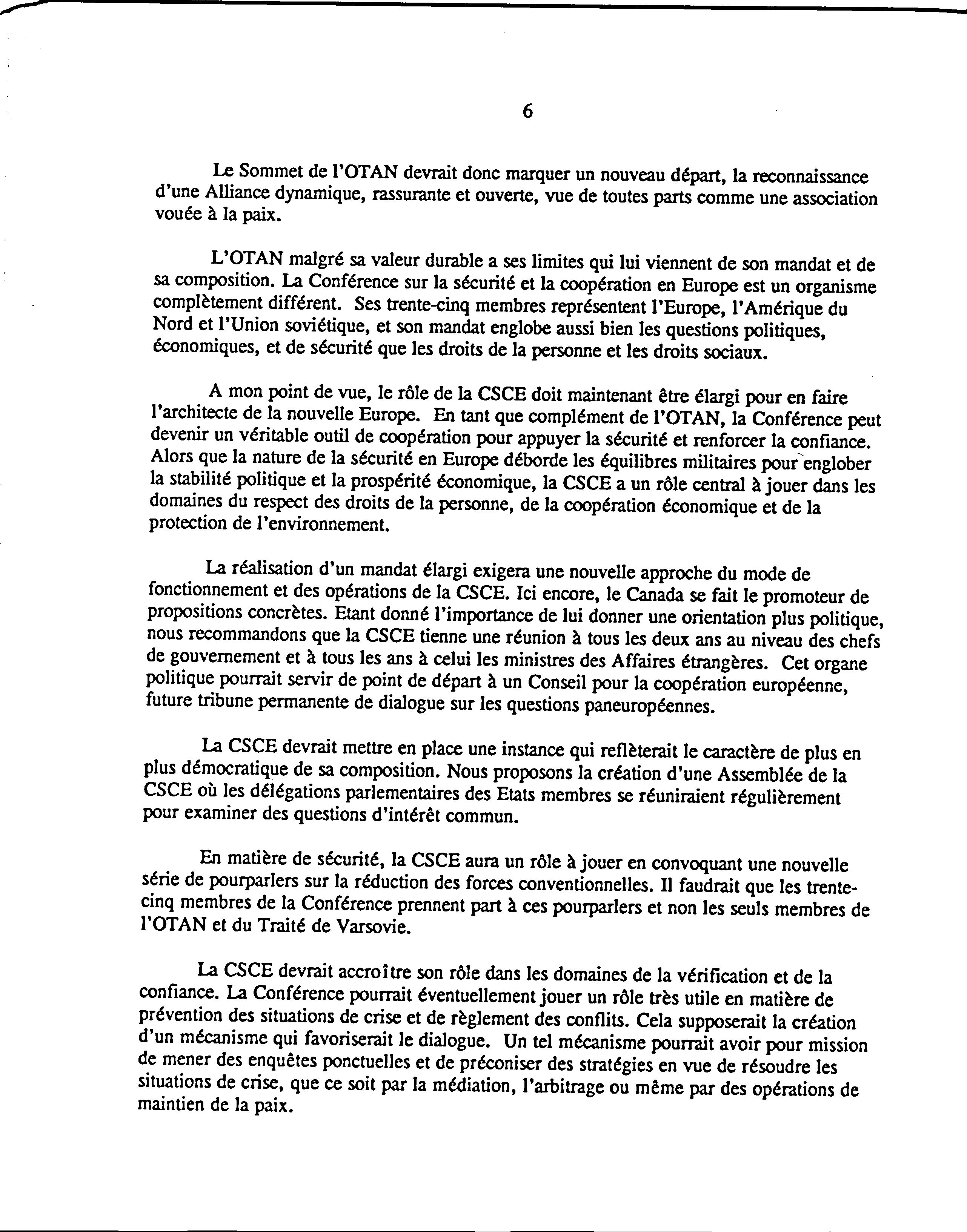 6

Le Sommet de l'OTAN devrait donc marquer un nouveau départ, la reconnaissance d'une Alliance dynamique, rassurante et ouverte, vue de toutes parts comme une association vouée à la paix.

L'OTAN malgré sa valeur durable a ses limites qui lui viennent de son mandat et de sa composition. La Conférence sur la sécurité et la coopération en Europe est un organisme complètement différent. Ses trente-cinq membres représentent l'Europe, l'Amérique du Nord et l'Union soviétique, et son mandat englobe aussi bien les questions politiques, économiques, et de sécurité que les droits de la personne et les droits sociaux.

A mon point de vue, le rôle de la CSCE doit maintenant être élargi pour en faire l'architecte de la nouvelle Europe. En tant que complément de l'OTAN, la Conférence peut devenir un véritable outil de coopération pour appuyer la sécurité et renforcer la confiance. Alors que la nature de la sécurité en Europe déborde les équilibres militaires pour englober la stabilité politique et la prospérité économique, la CSCE a un rôle central à jouer dans les domaines du respect des droits de la personne, de la coopération économique et de la protection de l'environnement.

La réalisation d'un mandat élargi exigera une nouvelle approche du mode de fonctionnement et des opérations de la CSCE. Ici encore, le Canada se fait le promoteur de propositions concrètes. Etant donné l'importance de lui donner une orientation plus politique, nous recommandons que la CSCE tienne une réunion à tous les deux ans au niveau des chefs de gouvernement et à tous les ans à celui les ministres des Affaires étrangères. Cet organe politique pourrait servir de point de départ à un Conseil pour la coopération européenne, future tribune permanente de dialogue sur les questions paneuropéennes.

La CSCE devrait mettre en place une instance qui reflèterait le caractère de plus en plus démocratique de sa composition. Nous proposons la création d'une Assemblée de la CSCE où les délégations parlementaires des Etats membres se réuniraient régulièrement pour examiner des questions d'intérêt commun.

En matière de sécurité, la CSCE aura un rôle à jouer en convoquant une nouvelle série de pourparlers sur la réduction des forces conventionnelles. Il faudrait que les trente-cinq membres de la Conférence prennent part à ces pourparlers et non les seuls membres de l'OTAN et du Traité de Varsovie.

La CSCE devrait accroître son rôle dans les domaines de la vérification et de la confiance. La Conférence pourrait éventuellement jouer un rôle très utile en matière de prévention des situations de crise et de règlement des conflits. Cela supposerait la création d'un mécanisme qui favoriserait le dialogue. Un tel mécanisme pourrait avoir pour mission de mener des enquêtes ponctuelles et de préconiser des stratégies en vue de résoudre les situations de crise, que ce soit par la médiation, l'arbitrage ou même par des opérations de maintien de la paix.